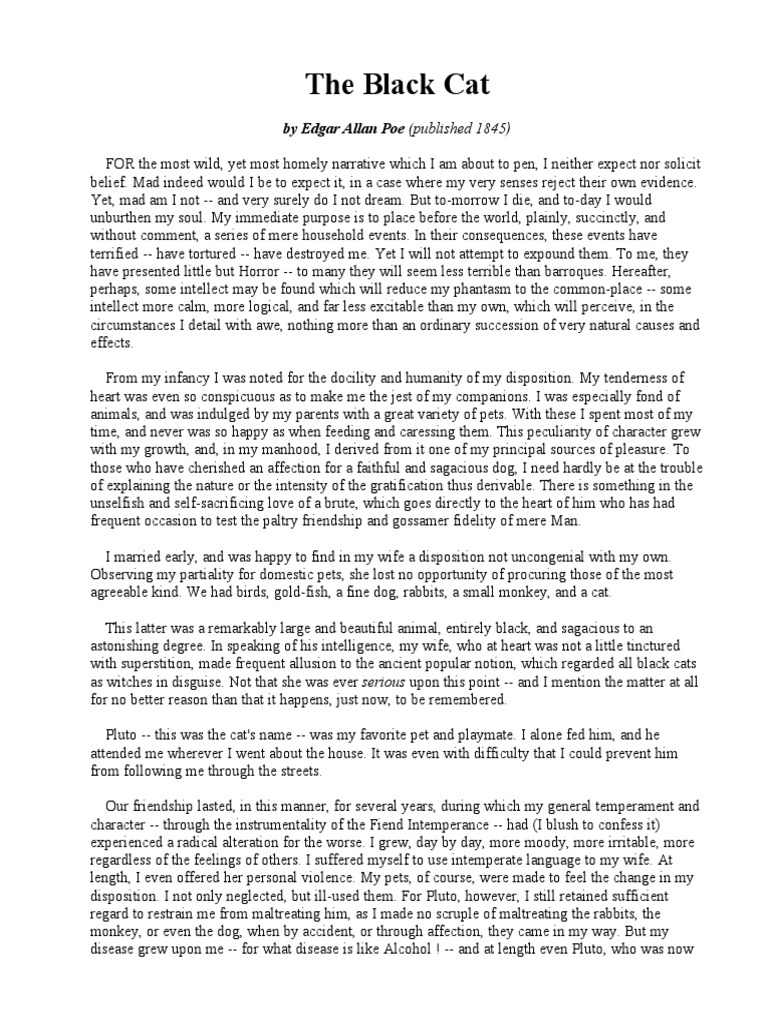 The Black Cat

by Edgar Allan Poe (published 1845)

FOR the most wild, yet most homely narrative which I am about to pen, I neither expect nor solicit belief. Mad indeed would I be to expect it, in a case where my very senses reject their own evidence. Yet, mad am I not -- and very surely do I not dream. But to-morrow I die, and to-day I would unburthen my soul. My immediate purpose is to place before the world, plainly, succinctly, and without comment, a series of mere household events. In their consequences, these events have terrified -- have tortured -- have destroyed me. Yet I will not attempt to expound them. To me, they have presented little but Horror -- to many they will seem less terrible than barroques. Hereafter, perhaps, some intellect may be found which will reduce my phantasm to the common-place -- some intellect more calm, more logical, and far less excitable than my own, which will perceive, in the circumstances I detail with awe, nothing more than an ordinary succession of very natural causes and effects.

From my infancy I was noted for the docility and humanity of my disposition. My tenderness of heart was even so conspicuous as to make me the jest of my companions. I was especially fond of animals, and was indulged by my parents with a great variety of pets. With these I spent most of my time, and never was so happy as when feeding and caressing them. This peculiarity of character grew with my growth, and, in my manhood, I derived from it one of my principal sources of pleasure. To those who have cherished an affection for a faithful and sagacious dog, I need hardly be at the trouble of explaining the nature or the intensity of the gratification thus derivable. There is something in the unselfish and self-sacrificing love of a brute, which goes directly to the heart of him who has had frequent occasion to test the paltry friendship and gossamer fidelity of mere Man.

I married early, and was happy to find in my wife a disposition not uncongenial with my own. Observing my partiality for domestic pets, she lost no opportunity of procuring those of the most agreeable kind. We had birds, gold-fish, a fine dog, rabbits, a small monkey, and a cat.

This latter was a remarkably large and beautiful animal, entirely black, and sagacious to an astonishing degree. In speaking of his intelligence, my wife, who at heart was not a little tinctured with superstition, made frequent allusion to the ancient popular notion, which regarded all black cats as witches in disguise. Not that she was ever serious upon this point -- and I mention the matter at all for no better reason than that it happens, just now, to be remembered.

Pluto -- this was the cat's name -- was my favorite pet and playmate. I alone fed him, and he attended me wherever I went about the house. It was even with difficulty that I could prevent him from following me through the streets.

Our friendship lasted, in this manner, for several years, during which my general temperament and character -- through the instrumentality of the Fiend Intemperance -- had (I blush to confess it) experienced a radical alteration for the worse. I grew, day by day, more moody, more irritable, more regardless of the feelings of others. I suffered myself to use intemperate language to my wife. At length, I even offered her personal violence. My pets, of course, were made to feel the change in my disposition. I not only neglected, but ill-used them. For Pluto, however, I still retained sufficient regard to restrain me from maltreating him, as I made no scruple of maltreating the rabbits, the monkey, or even the dog, when by accident, or through affection, they came in my way. But my disease grew upon me -- for what disease is like Alcohol ! -- and at length even Pluto, who was now